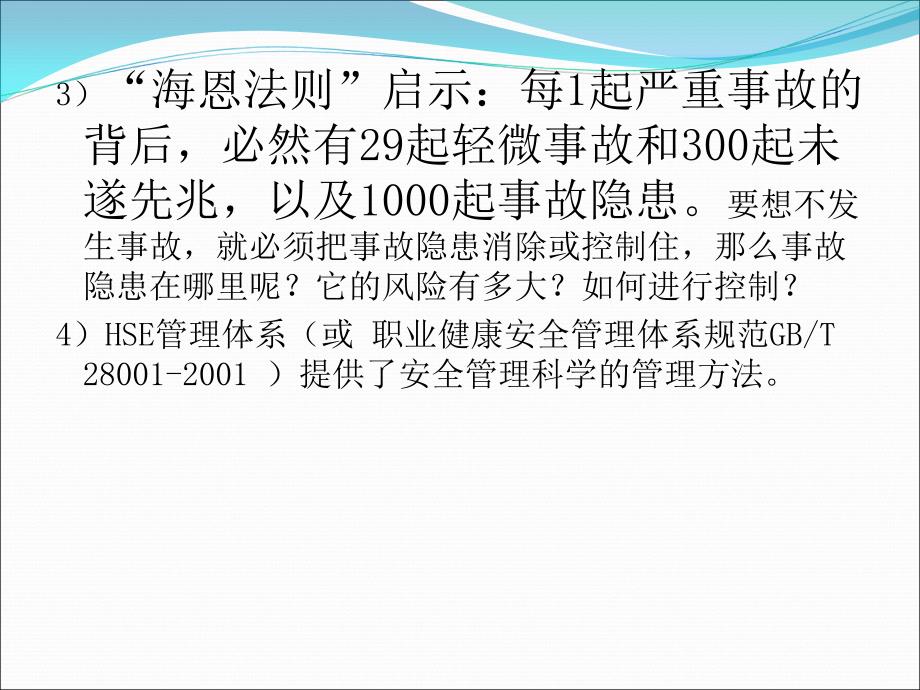 3）“海恩法则”启示：每1起严重事故的背后，必然有29起轻微事故和300起未遂先兆，以及1000起事故隐患。要想不发生事故，就必须把事故隐患消除或控制住，那么事故隐患在哪里呢？它的风险有多大？如何进行控制？

4）HSE管理体系（或 职业健康安全管理体系规范GB/T 28001-2001 ）提供了安全管理科学的管理方法。